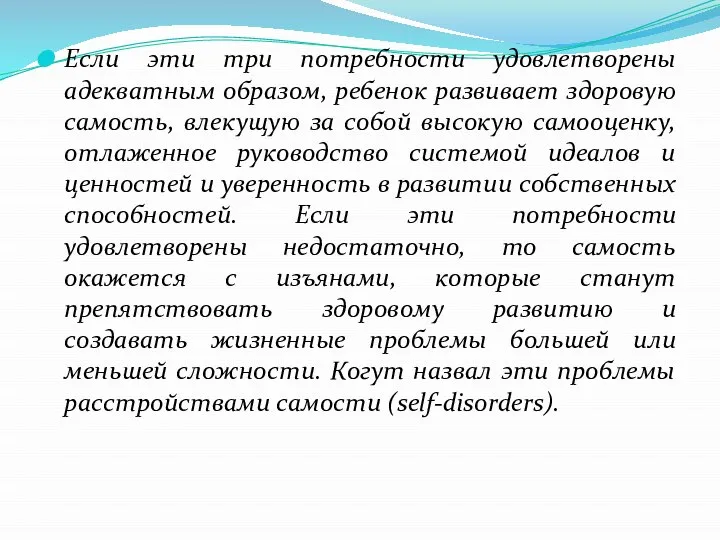 Если эти три потребности удовлетворены адекватным образом, ребенок развивает здоровую самость, влекущую за собой высокую самооценку, отлаженное руководство системой идеалов и ценностей и уверенность в развитии собственных способностей. Если эти потребности удовлетворены недостаточно, то самость окажется с изъянами, которые станут препятствовать здоровому развитию и создавать жизненные проблемы большей или меньшей сложности. Когут назвал эти проблемы расстройствами самости (self-disorders).